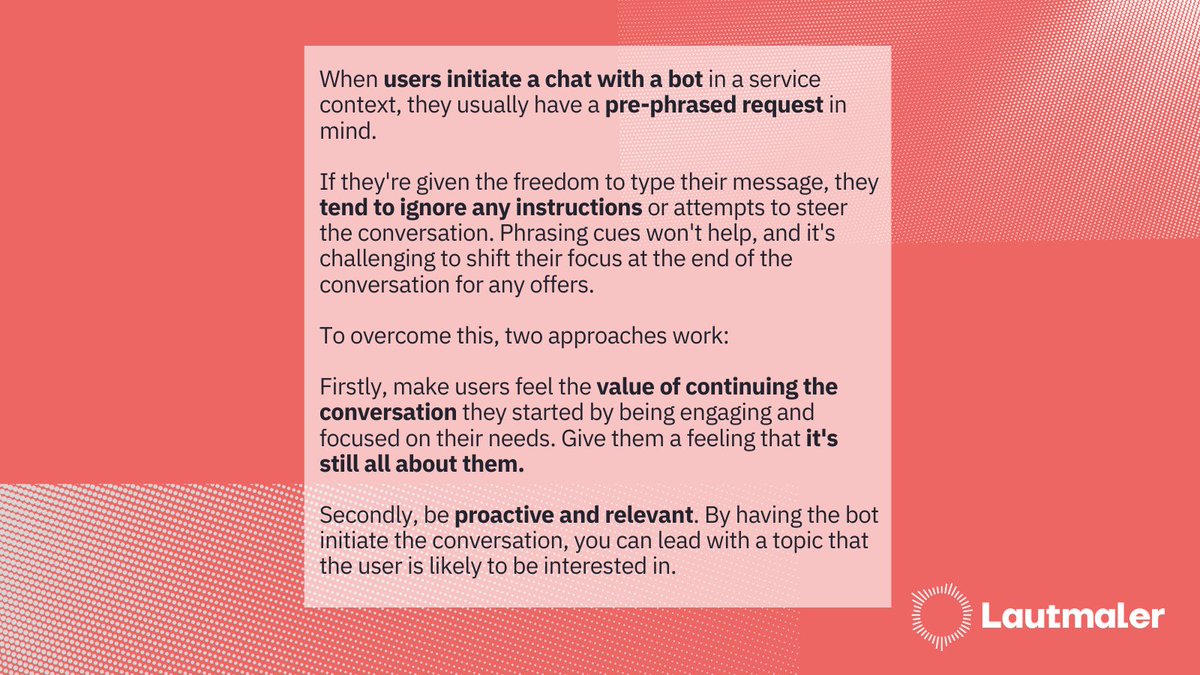 When users initiate a chat with a bot in a service context, they usually have a pre-phrased request in mind.

If they're given the freedom to type their message, they tend to ignore any instructions or attempts to steer the conversation. Phrasing cues won't help, and it's challenging to shift their focus at the end of the conversation for any offers.

To overcome this, two approaches work:

Firstly, make users feel the value of continuing the conversation they started by being engaging and focused on their needs. Give them a feeling that it's still all about them.

Secondly, be proactive and relevant. By having the bot initiate the conversation, you can lead with a topic that the user is likely to be interested in.

Lautmaler